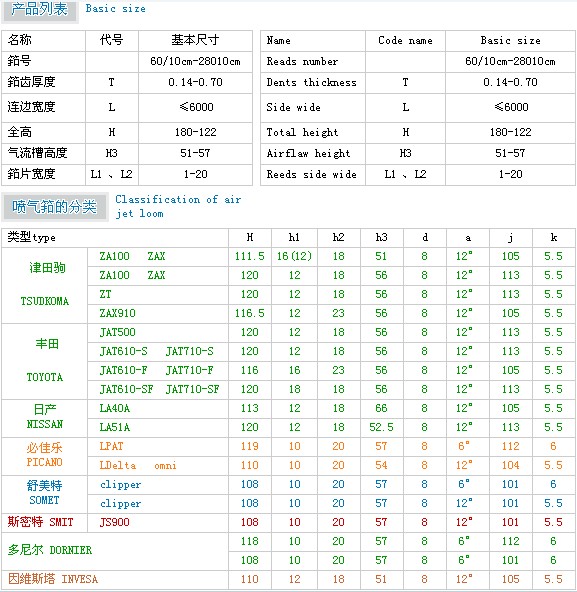 产品列表 Basic size

| 名称 | 代号 | 基本尺寸 |
|---|---|---|
| 筘号 | | 60/10cm-28010cm |
| 筘齿厚度 | T | 0.14-0.70 |
| 连边宽度 | L | ≤6000 |
| 全高 | H | 180-122 |
| 气流槽高度 | H3 | 51-57 |
| 筘片宽度 | L1 、L2 | 1-20 |

| Name | Code name | Basic size |
|---|---|---|
| Reads number | | 60/10cm-28010cm |
| Dents thickness | T | 0.14-0.70 |
| Side wide | L | ≤6000 |
| Total height | H | 180-122 |
| Airflaw height | H3 | 51-57 |
| Reeds side wide | L1 、L2 | 1-20 |

喷气筘的分类 Classification of air jet loom

| 类型type | | H | h1 | h2 | h3 | d | a | j | k |
|---|---|---|---|---|---|---|---|---|---|
| 津田驹 TSUDKOMA | ZA100 ZAX | 111.5 | 16(12) | 18 | 51 | 8 | 12° | 105 | 5.5 |
| | ZA100 ZAX | 120 | 12 | 18 | 56 | 8 | 12° | 113 | 5.5 |
| | ZT | 120 | 12 | 18 | 56 | 8 | 12° | 113 | 5.5 |
| | ZAX910 | 116.5 | 12 | 23 | 56 | 8 | 12° | 105 | 5.5 |
| 丰田 TOYOTA | JAT500 | 120 | 12 | 18 | 56 | 8 | 12° | 113 | 5.5 |
| | JAT610-S JAT710-S | 120 | 12 | 18 | 56 | 8 | 12° | 113 | 5.5 |
| | JAT610-F JAT710-F | 116 | 16 | 23 | 56 | 8 | 12° | 105 | 5.5 |
| | JAT610-SF JAT710-SF | 120 | 18 | 18 | 56 | 8 | 12° | 113 | 5.5 |
| 日产 NISSAN | LA40A | 113 | 12 | 18 | 66 | 8 | 12° | 105 | 5.5 |
| | LA51A | 120 | 12 | 18 | 52.5 | 8 | 12° | 113 | 5.5 |
| 必佳乐 PICANO | LPAT | 119 | 10 | 20 | 57 | 8 | 6° | 112 | 6 |
| | LDelta omni | 110 | 10 | 20 | 54 | 8 | 12° | 104 | 5.5 |
| 舒美特 SOMET | clipper | 108 | 10 | 20 | 57 | 8 | 6° | 101 | 6 |
| | clipper | 108 | 10 | 20 | 57 | 8 | 12° | 101 | 5.5 |
| 斯密特 SMIT | JS900 | 108 | 10 | 20 | 57 | 8 | 12° | 101 | 5.5 |
| 多尼尔 DORNIER | | 118 | 10 | 20 | 57 | 8 | 6° | 112 | 6 |
| | | 108 | 10 | 20 | 57 | 8 | 6° | 101 | 6 |
| 因維斯塔 INVESA | | 110 | 12 | 18 | 51 | 8 | 12° | 105 | 5.5 |